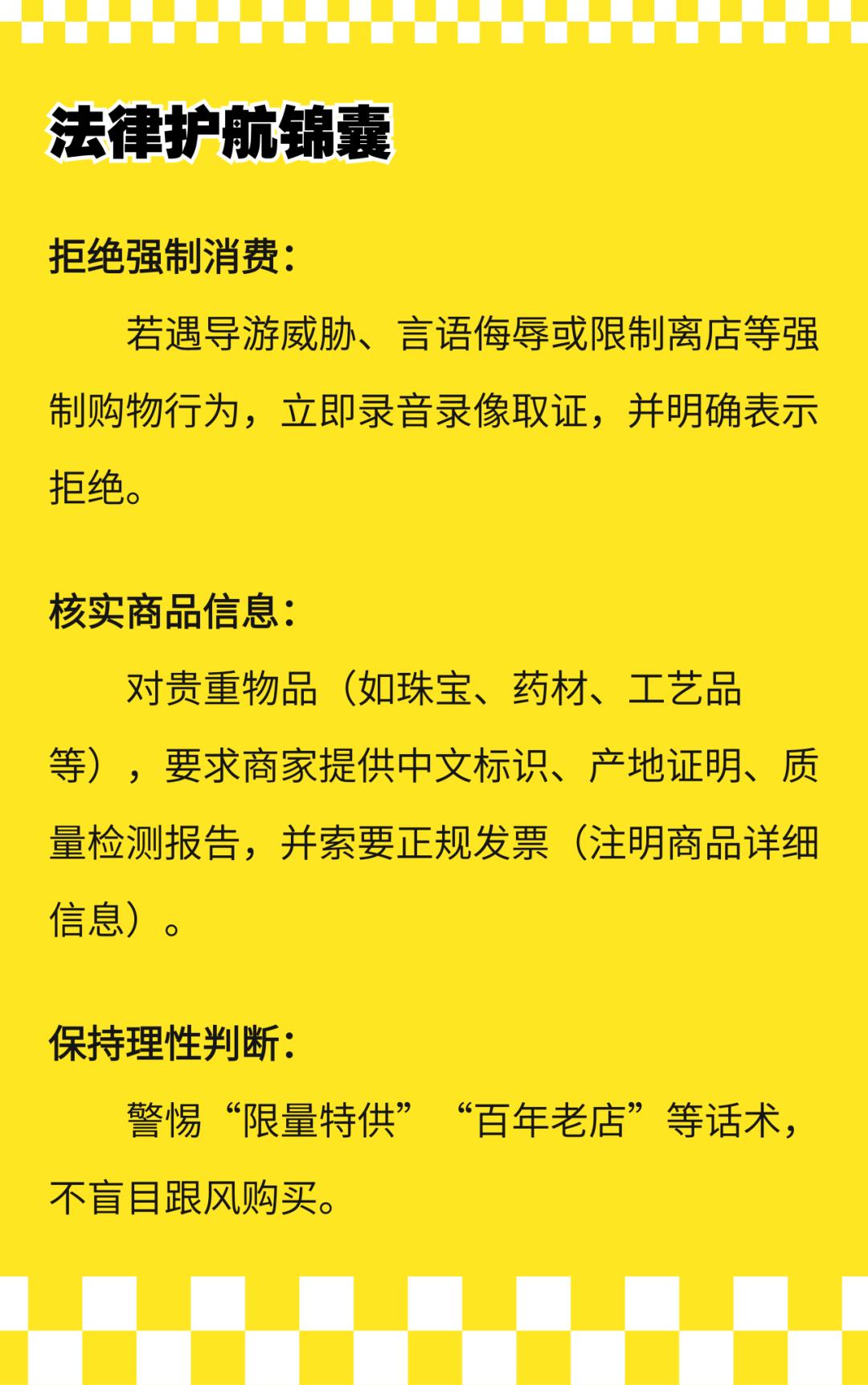 法律护航锦囊

拒绝强制消费：

若遇导游威胁、言语侮辱或限制离店等强制购物行为，立即录音录像取证，并明确表示拒绝。

核实商品信息：

对贵重物品（如珠宝、药材、工艺品等），要求商家提供中文标识、产地证明、质量检测报告，并索要正规发票（注明商品详细信息）。

保持理性判断：

警惕“限量特供”“百年老店”等话术，不盲目跟风购买。